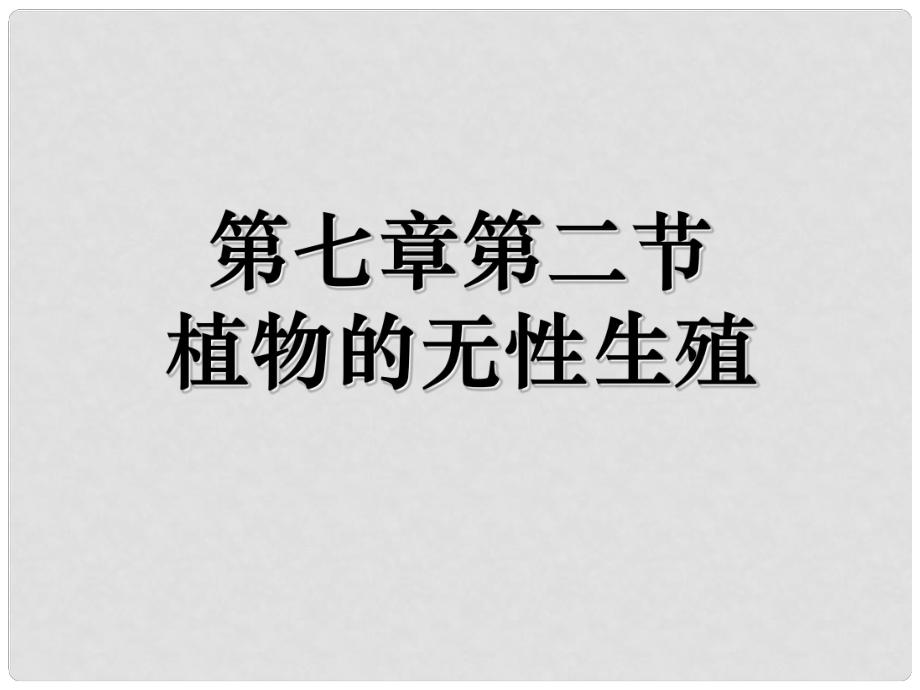 第七章第二节
植物的无性生殖